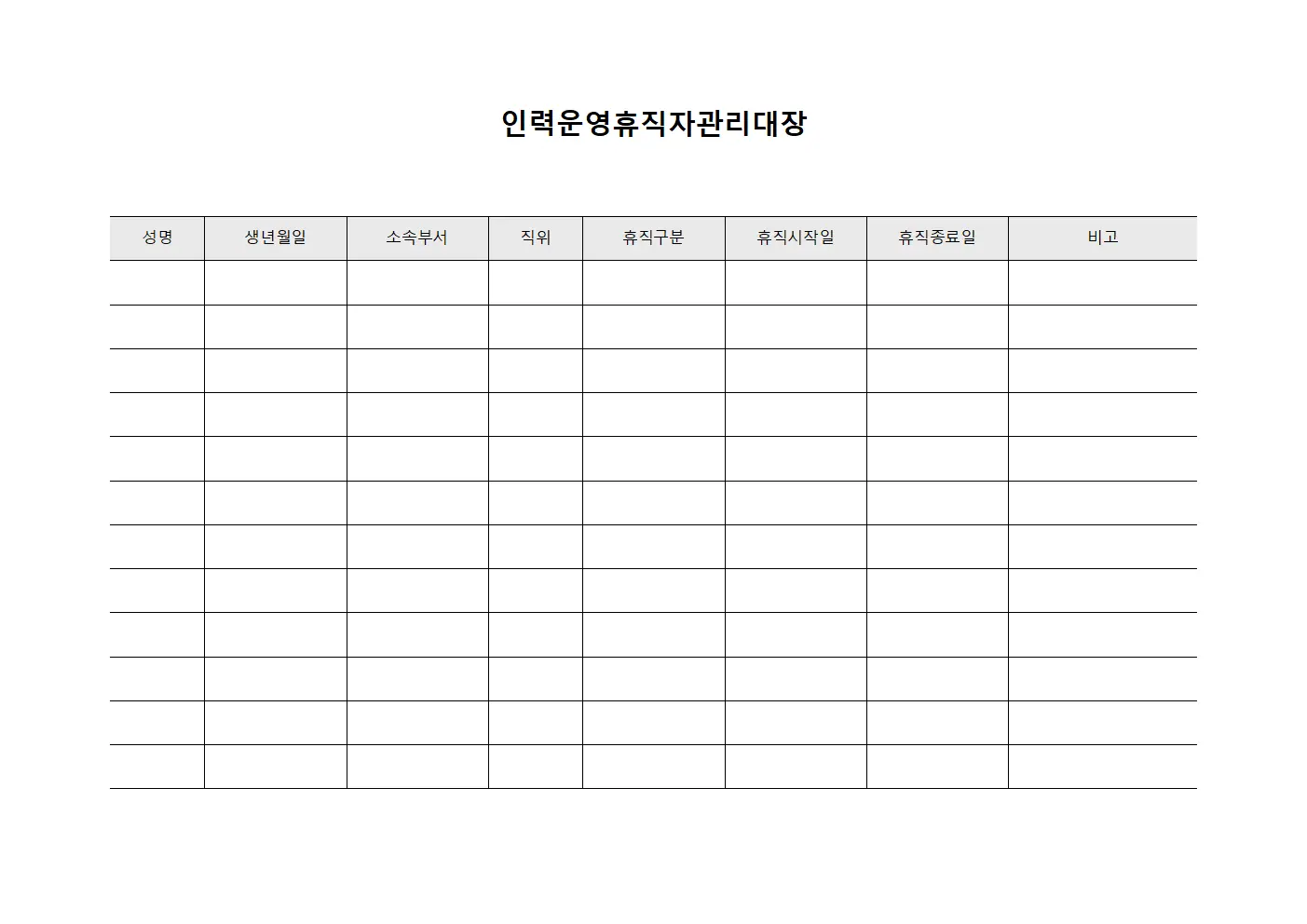 인력운영휴직자관리대장

| 성명 | 생년월일 | 소속부서 | 직위 | 휴직구분 | 휴직시작일 | 휴직종료일 | 비고 |
|---|---|---|---|---|---|---|---|
| | | | | | | | |
| | | | | | | | |
| | | | | | | | |
| | | | | | | | |
| | | | | | | | |
| | | | | | | | |
| | | | | | | | |
| | | | | | | | |
| | | | | | | | |
| | | | | | | | |
| | | | | | | | |
| | | | | | | | |